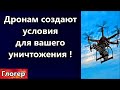 Дронам создают условия для вашего уничтожения !

Глогер